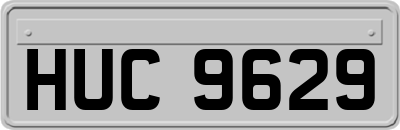 HUC 9629